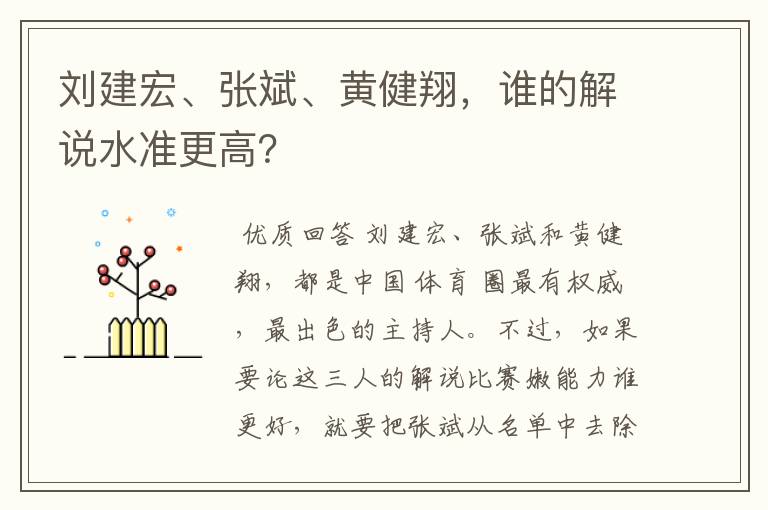 刘建宏、张斌、黄健翔，谁的解说水准更高?

优质回答 刘建宏、张斌和黄健翔，都是中国体育圈最有权威，最出色的主持人。不过，如果要论这三人的解说比赛嫩能力谁更好，就要把张斌从名单中去除